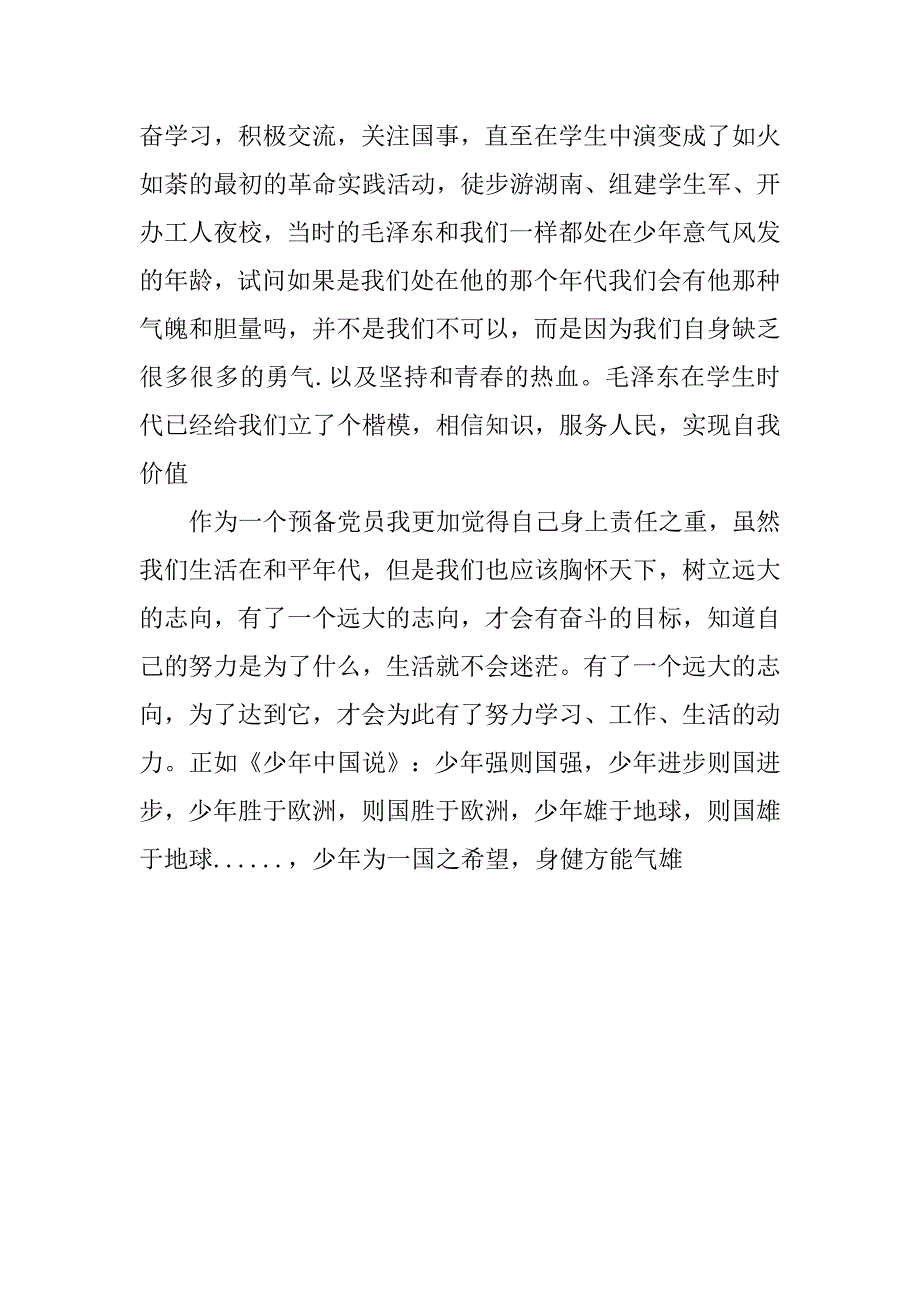 奋学习，积极交流，关注国事，直至在学生中演变成了如火如荼的最初的革命实践活动，徒步游湖南、组建学生军、开办工人夜校，当时的毛泽东和我们一样都处在少年意气风发的年龄，试问如果是我们处在他的那个年代我们会有他那种气魄和胆量吗，并不是我们不可以，而是因为我们自身缺乏很多很多的勇气.以及坚持和青春的热血。毛泽东在学生时代已经给我们立了个楷模，相信知识，服务人民，实现自我价值

作为一个预备党员我更加觉得自己身上责任之重，虽然我们生活在和平年代，但是我们也应该胸怀天下，树立远大的志向，有了一个远大的志向，才会有奋斗的目标，知道自己的努力是为了什么，生活就不会迷茫。有了一个远大的志向，为了达到它，才会为此有了努力学习、工作、生活的动力。正如《少年中国说》：少年强则国强，少年进步则国进步，少年胜于欧洲，则国胜于欧洲，少年雄于地球，则国雄于地球......，少年为一国之希望，身健方能气雄